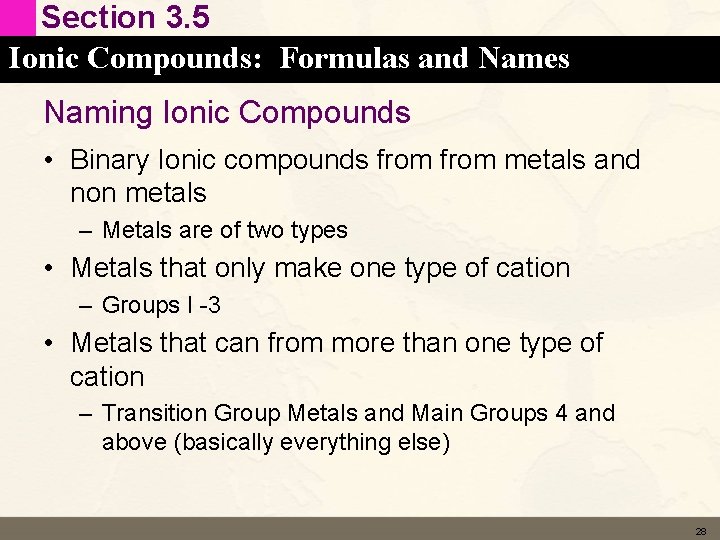 Section 3.5

Ionic Compounds: Formulas and Names

Naming Ionic Compounds

• Binary Ionic compounds from from metals and non metals

- Metals are of two types

• Metals that only make one type of cation

- Groups I -3

• Metals that can from more than one type of cation

- Transition Group Metals and Main Groups 4 and above (basically everything else)

28